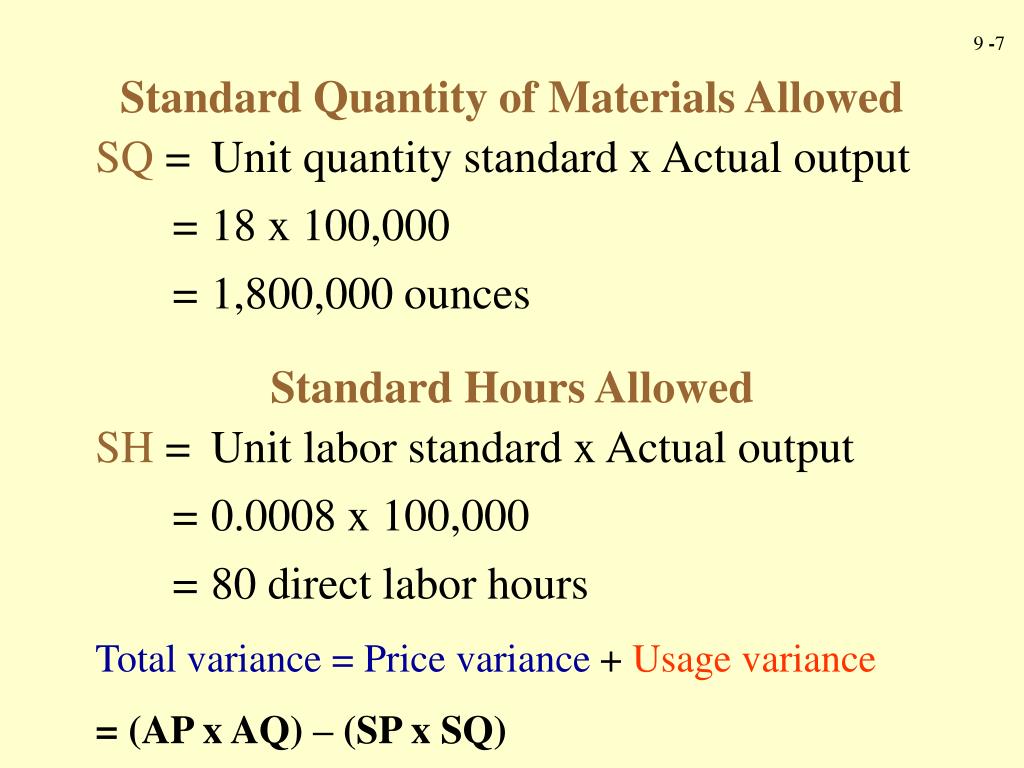 9 -7

Standard Quantity of Materials Allowed

SQ = Unit quantity standard x Actual output

= 18 x 100,000

= 1,800,000 ounces

Standard Hours Allowed

SH = Unit labor standard x Actual output

= 0.0008 x 100,000

= 80 direct labor hours

Total variance = Price variance + Usage variance

= (AP x AQ) – (SP x SQ)